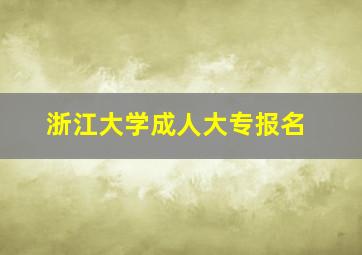 浙江大学成人大专报名